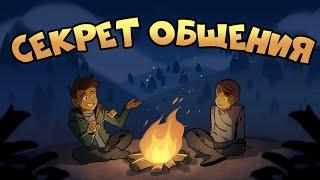 СЕКРЕТ ОБЩЕНИЯ